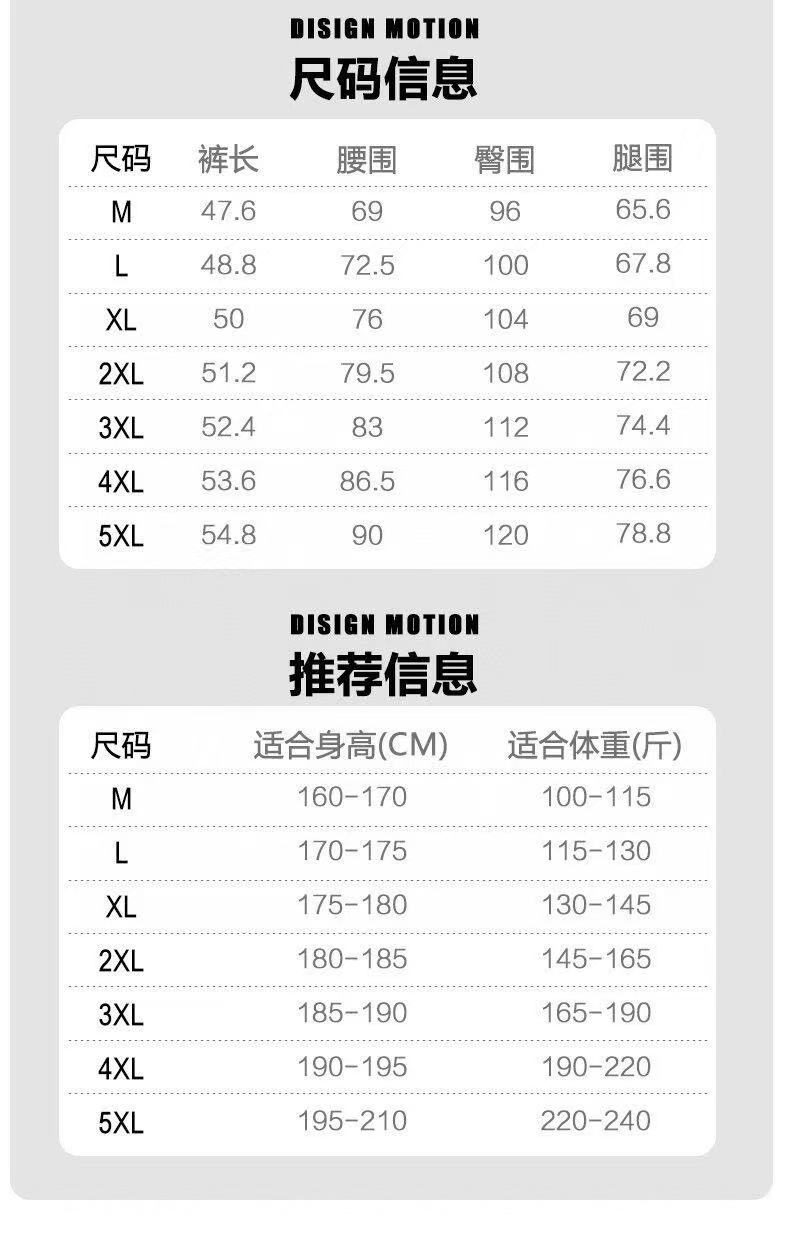 DISIGN MOTION
尺码信息

| 尺码 | 裤长 | 腰围 | 臀围 | 腿围 |
|---|---|---|---|---|
| M | 47.6 | 69 | 96 | 65.6 |
| L | 48.8 | 72.5 | 100 | 67.8 |
| XL | 50 | 76 | 104 | 69 |
| 2XL | 51.2 | 79.5 | 108 | 72.2 |
| 3XL | 52.4 | 83 | 112 | 74.4 |
| 4XL | 53.6 | 86.5 | 116 | 76.6 |
| 5XL | 54.8 | 90 | 120 | 78.8 |

DISIGN MOTION
推荐信息

| 尺码 | 适合身高(CM) | 适合体重(斤) |
|---|---|---|
| M | 160-170 | 100-115 |
| L | 170-175 | 115-130 |
| XL | 175-180 | 130-145 |
| 2XL | 180-185 | 145-165 |
| 3XL | 185-190 | 165-190 |
| 4XL | 190-195 | 190-220 |
| 5XL | 195-210 | 220-240 |